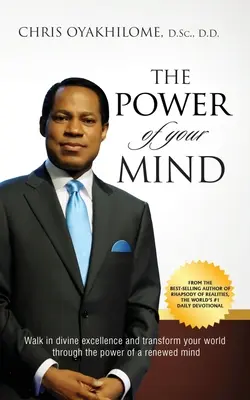 CHRIS OYAKHILOME, D.Sc., D.D.

THE POWER of your MIND

FROM THE BEST-SELLING AUTHOR OF RHAPSODY OF REALITIES, THE WORLD'S #1 DAILY DEVOTIONAL

Walk in divine excellence and transform your world through the power of a renewed mind